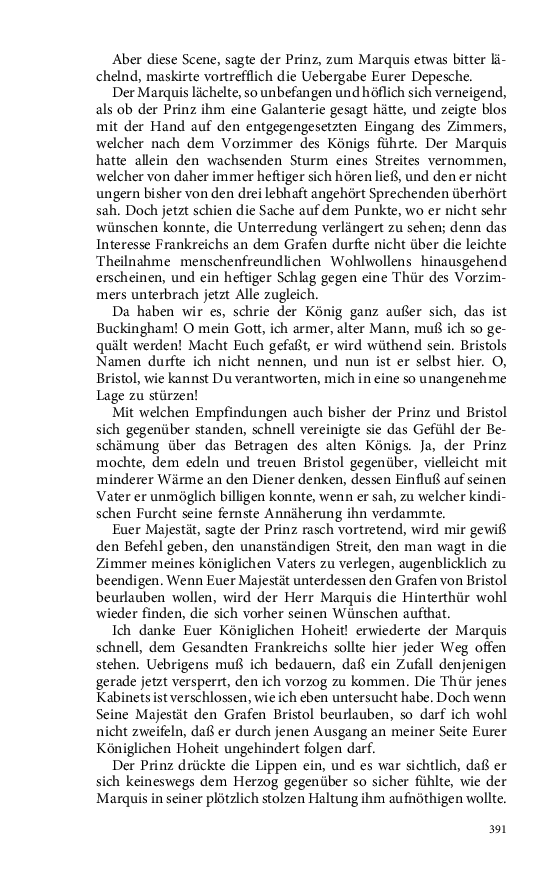 Aber diese Scene, sagte der Prinz, zum Marquis etwas bitter lächelnd, maskirte vortrefflich die Uebergabe Eurer Depesche.

Der Marquis lächelte, so unbefangen und höflich sich verneigend, als ob der Prinz ihm eine Galanterie gesagt hätte, und zeigte blos mit der Hand auf den entgegengesetzten Eingang des Zimmers, welcher nach dem Vorzimmer des Königs führte. Der Marquis hatte allein den wachsenden Sturm eines Streites vernommen, welcher von daher immer heftiger sich hören ließ, und den er nicht ungern bisher von den drei lebhaft angehört Sprechenden überhört sah. Doch jetzt schien die Sache auf dem Punkte, wo er nicht sehr wünschen konnte, die Unterredung verlängert zu sehen; denn das Interesse Frankreichs an dem Grafen durfte nicht über die leichte Theilnahme menschenfreundlichen Wohlwollens hinausgehend erscheinen, und ein heftiger Schlag gegen eine Thür des Vorzimmers unterbrach jetzt Alle zugleich.

Da haben wir es, schrie der König ganz außer sich, das ist Buckingham! O mein Gott, ich armer, alter Mann, muß ich so gequält werden! Macht Euch gefaßt, er wird wüthend sein. Bristols Namen durfte ich nicht nennen, und nun ist er selbst hier. O, Bristol, wie kannst Du verantworten, mich in eine so unangenehme Lage zu stürzen!

Mit welchen Empfindungen auch bisher der Prinz und Bristol sich gegenüber standen, schnell vereinigte sie das Gefühl der Beschämung über das Betragen des alten Königs. Ja, der Prinz mochte, dem edeln und treuen Bristol gegenüber, vielleicht mit minderer Wärme an den Diener denken, dessen Einfluß auf seinen Vater er unmöglich billigen konnte, wenn er sah, zu welcher kindischen Furcht seine fernste Annäherung ihn verdammte.

Euer Majestät, sagte der Prinz rasch vortretend, wird mir gewiß den Befehl geben, den unanständigen Streit, den man wagt in die Zimmer meines königlichen Vaters zu verlegen, augenblicklich zu beendigen. Wenn Euer Majestät unterdessen den Grafen von Bristol beurlauben wollen, wird der Herr Marquis die Hinterthür wohl wieder finden, die sich vorher seinen Wünschen aufthat.

Ich danke Euer Königlichen Hoheit! erwiederte der Marquis schnell, dem Gesandten Frankreichs sollte hier jeder Weg offen stehen. Uebrigens muß ich bedauern, daß ein Zufall denjenigen gerade jetzt versperrt, den ich vorzog zu kommen. Die Thür jenes Kabinets ist verschlossen, wie ich eben untersucht habe. Doch wenn Seine Majestät den Grafen Bristol beurlauben, so darf ich wohl nicht zweifeln, daß er durch jenen Ausgang an meiner Seite Eurer Königlichen Hoheit ungehindert folgen darf.

Der Prinz drückte die Lippen ein, und es war sichtlich, daß er sich keineswegs dem Herzog gegenüber so sicher fühlte, wie der Marquis in seiner plötzlich stolzen Haltung ihm aufnöthigen wollte.

391